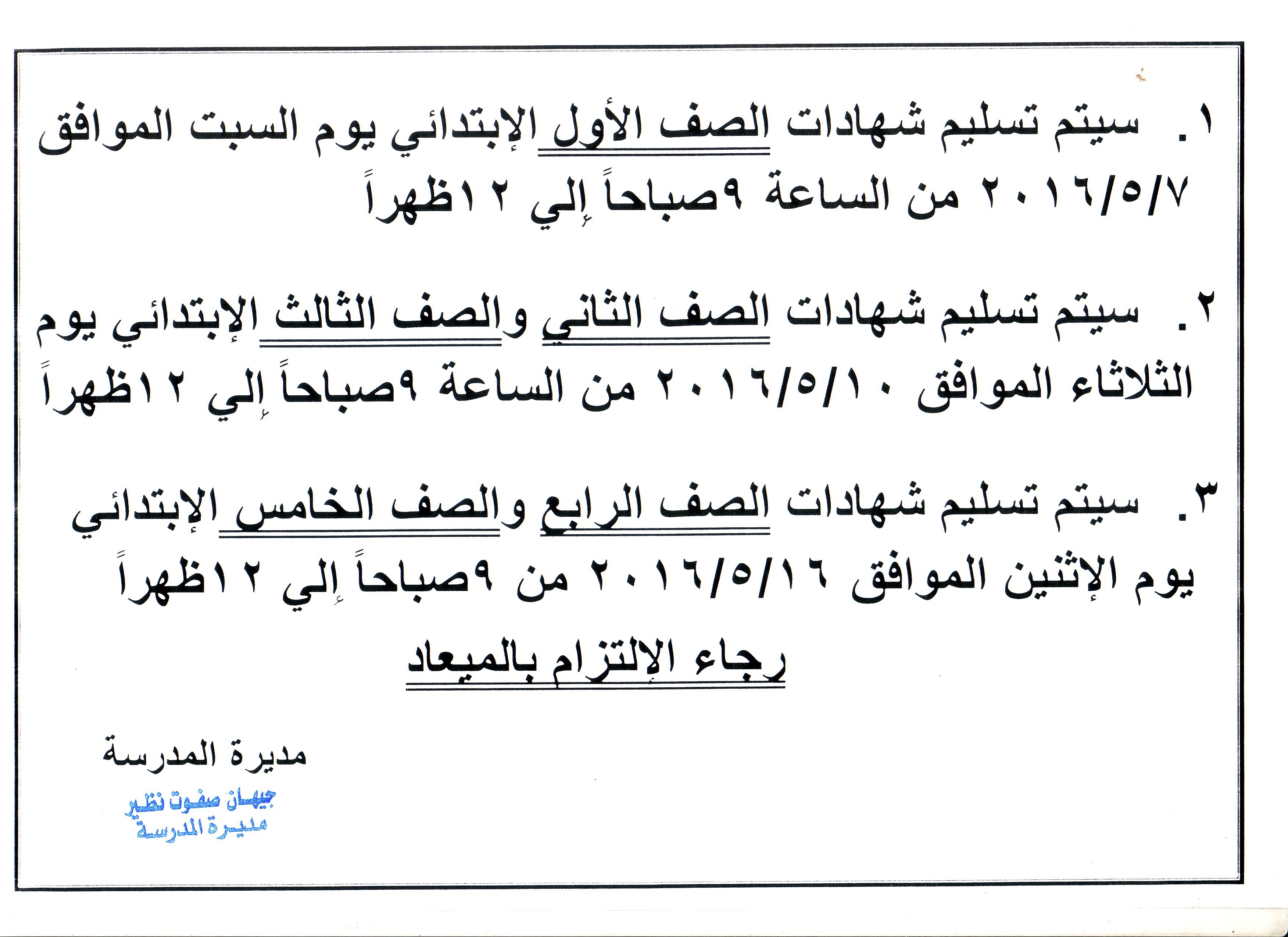 ١. سيتم تسليم شهادات الصف الأول الإبتدائي يوم السبت الموافق ٢٠١٦/٥/٧ من الساعة ٩صباحاً إلي ١٢ظهراً

٢. سيتم تسليم شهادات الصف الثاني والصف الثالث الإبتدائي يوم الثلاثاء الموافق ٢٠١٦/٥/١٠ من الساعة ٩صباحاً إلي ١٢ظهراً

٣. سيتم تسليم شهادات الصف الرابع والصف الخامس الإبتدائي يوم الإثنين الموافق ٢٠١٦/٥/١٦ من ٩صباحاً إلي ١٢ظهراً

رجاء الإلتزام بالميعاد

مديرة المدرسة

جيهان صفوت نظير
مديرة المدرسة